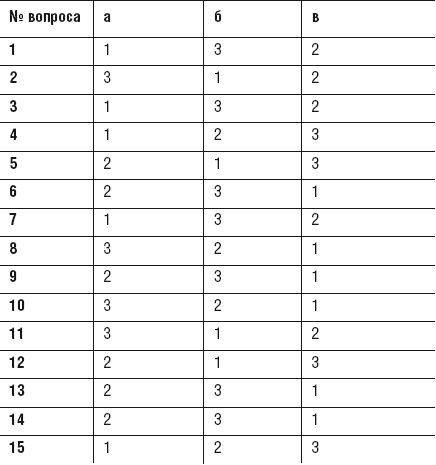 | № вопроса | а | б | в |
|---|---|---|---|
| 1 | 1 | 3 | 2 |
| 2 | 3 | 1 | 2 |
| 3 | 1 | 3 | 2 |
| 4 | 1 | 2 | 3 |
| 5 | 2 | 1 | 3 |
| 6 | 2 | 3 | 1 |
| 7 | 1 | 3 | 2 |
| 8 | 3 | 2 | 1 |
| 9 | 2 | 3 | 1 |
| 10 | 3 | 2 | 1 |
| 11 | 3 | 1 | 2 |
| 12 | 2 | 1 | 3 |
| 13 | 2 | 3 | 1 |
| 14 | 2 | 3 | 1 |
| 15 | 1 | 2 | 3 |